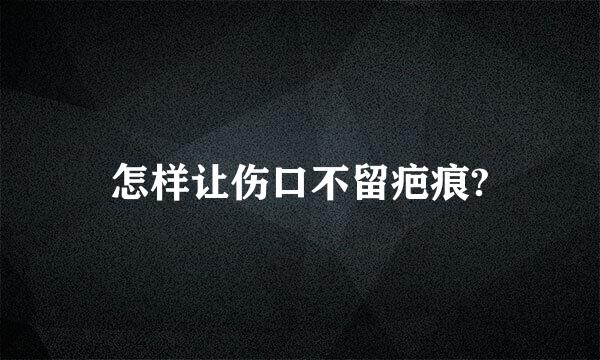 怎样让伤口不留疤痕?